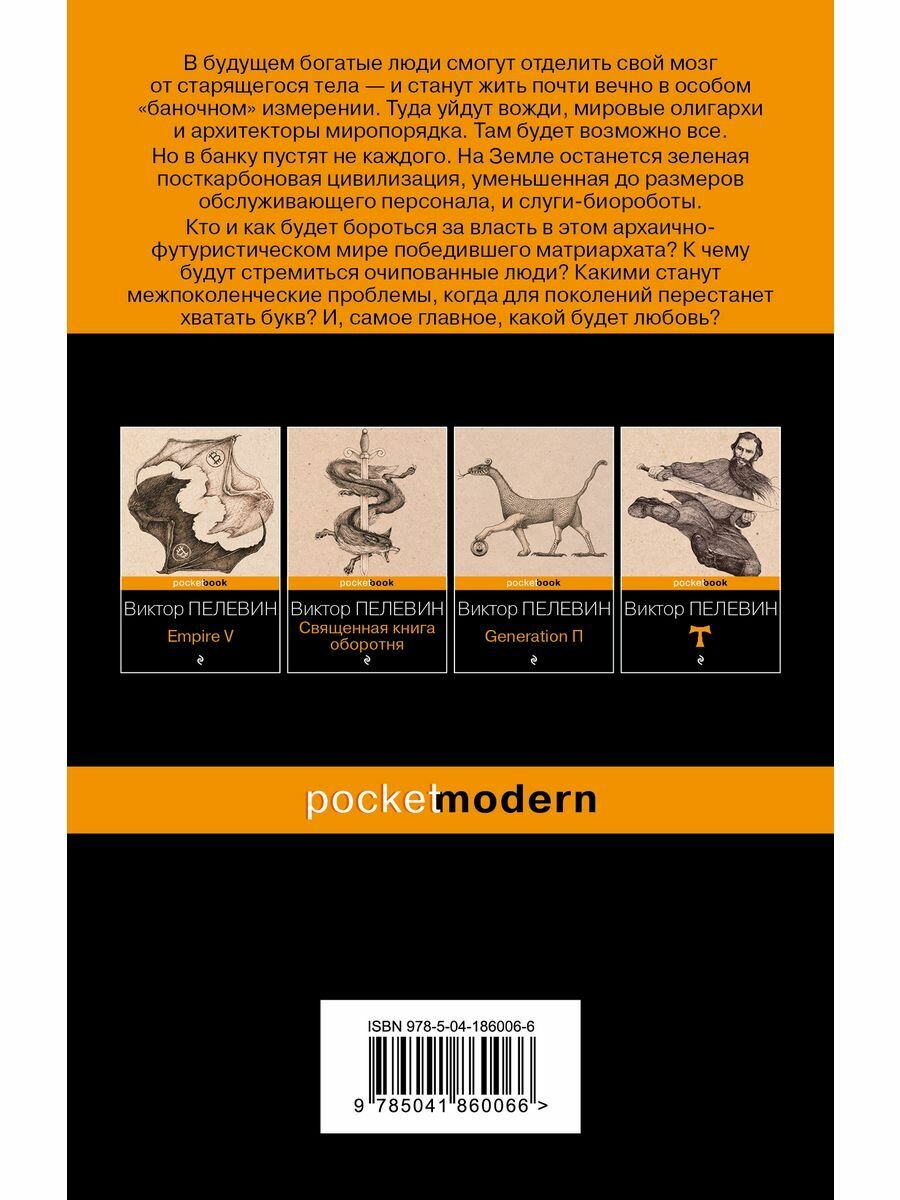 В будущем богатые люди смогут отделить свой мозг от старящегося тела — и станут жить почти вечно в особом «баночном» измерении. Туда уйдут вожди, мировые олигархи и архитекторы миропорядка. Там будет возможно все.

Но в банку пустят не каждого. На Земле останется зеленая посткарбоновая цивилизация, уменьшенная до размеров обслуживающего персонала, и слуги-биороботы.

Кто и как будет бороться за власть в этом архаично-футуристическом мире победившего матриархата? К чему будут стремиться очипованные люди? Какими станут межпоколенческие проблемы, когда для поколений перестанет хватать букв? И, самое главное, какой будет любовь?

pocketbook
Виктор ПЕЛЕВИН
Empire V

pocketbook
Виктор ПЕЛЕВИН
Священная книга оборотня

pocketbook
Виктор ПЕЛЕВИН
Generation П

pocketbook
Виктор ПЕЛЕВИН
T

pocketmodern

ISBN 978-5-04-186006-6
9 785041 860066 >